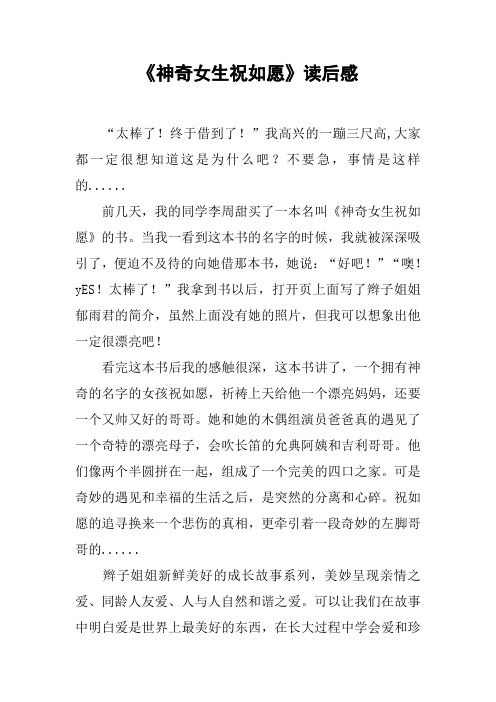 《神奇女生祝如愿》读后感

“太棒了！终于借到了！”我高兴的一蹦三尺高,大家都一定很想知道这是为什么吧？不要急，事情是这样的......

前几天，我的同学李周甜买了一本名叫《神奇女生祝如愿》的书。当我一看到这本书的名字的时候，我就被深深吸引了，便迫不及待的向她借那本书，她说：“好吧！”“噢！yES！太棒了！”我拿到书以后，打开页上面写了辫子姐姐郁雨君的简介，虽然上面没有她的照片，但我可以想象出他一定很漂亮吧！

看完这本书后我的感触很深，这本书讲了，一个拥有神奇的名字的女孩祝如愿，祈祷上天给他一个漂亮妈妈，还要一个又帅又好的哥哥。她和她的木偶组演员爸爸真的遇见了一个奇特的漂亮母子，会吹长笛的允典阿姨和吉利哥哥。他们像两个半圆拼在一起，组成了一个完美的四口之家。可是奇妙的遇见和幸福的生活之后，是突然的分离和心碎。祝如愿的追寻换来一个悲伤的真相，更牵引着一段奇妙的左脚哥哥的......

辫子姐姐新鲜美好的成长故事系列，美妙呈现亲情之爱、同龄人友爱、人与人自然和谐之爱。可以让我们在故事中明白爱是世界上最美好的东西，在长大过程中学会爱和珍